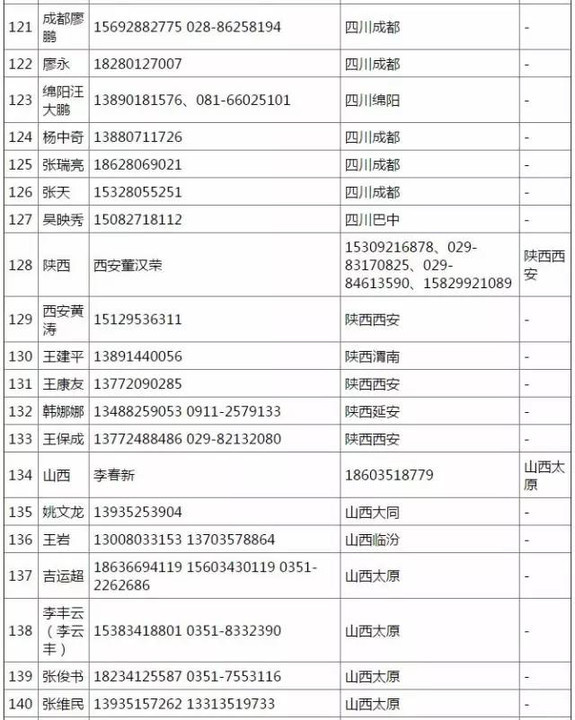 | 121 | 成都廖鹏 | 15692882775 028-86258194 | 四川成都 | - |
|---|---|---|---|---|
| 122 | 廖永 | 18280127007 | 四川成都 | - |
| 123 | 绵阳汪大鹏 | 13890181576、081-66025101 | 四川绵阳 | - |
| 124 | 杨中奇 | 13880711726 | 四川成都 | - |
| 125 | 张瑞亮 | 18628069021 | 四川成都 | - |
| 126 | 张天 | 15328055251 | 四川成都 | - |
| 127 | 吴映秀 | 15082718112 | 四川巴中 | - |
| 128 | 陕西 | 西安董汉荣 | 15309216878、029-83170825、029-84613590、15829921089 | 陕西西安 |
| 129 | 西安黄涛 | 15129536311 | 陕西西安 | - |
| 130 | 王建平 | 13891440056 | 陕西渭南 | - |
| 131 | 王康友 | 13772090285 | 陕西西安 | - |
| 132 | 韩娜娜 | 13488259053 0911-2579133 | 陕西延安 | - |
| 133 | 王保成 | 13772488486 029-82132080 | 陕西西安 | - |
| 134 | 山西 | 李春新 | 18603518779 | 山西太原 |
| 135 | 姚文龙 | 13935253904 | 山西大同 | - |
| 136 | 王岩 | 13008033153 13703578864 | 山西临汾 | - |
| 137 | 吉运超 | 18636694119 15603430119 0351-2262686 | 山西太原 | - |
| 138 | 李丰云（李云丰） | 15383418801 0351-8332390 | 山西太原 | - |
| 139 | 张俊书 | 18234125587 0351-7553116 | 山西太原 | - |
| 140 | 张维民 | 13935157262 13313519733 | 山西太原 | - |